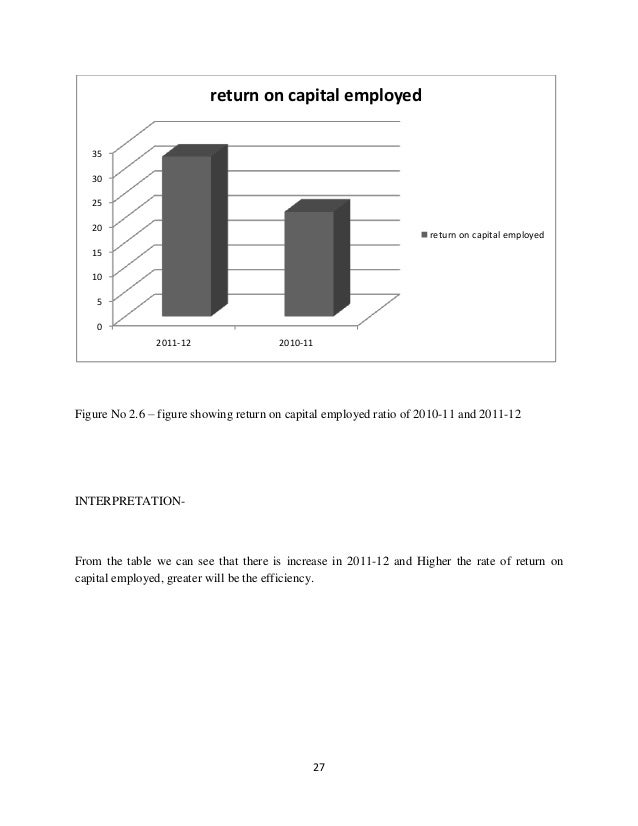 return on capital employed

35
30
25
20
15
10
5
0

2011-12
2010-11

return on capital employed

Figure No 2.6 – figure showing return on capital employed ratio of 2010-11 and 2011-12

INTERPRETATION-

From the table we can see that there is increase in 2011-12 and Higher the rate of return on capital employed, greater will be the efficiency.

27